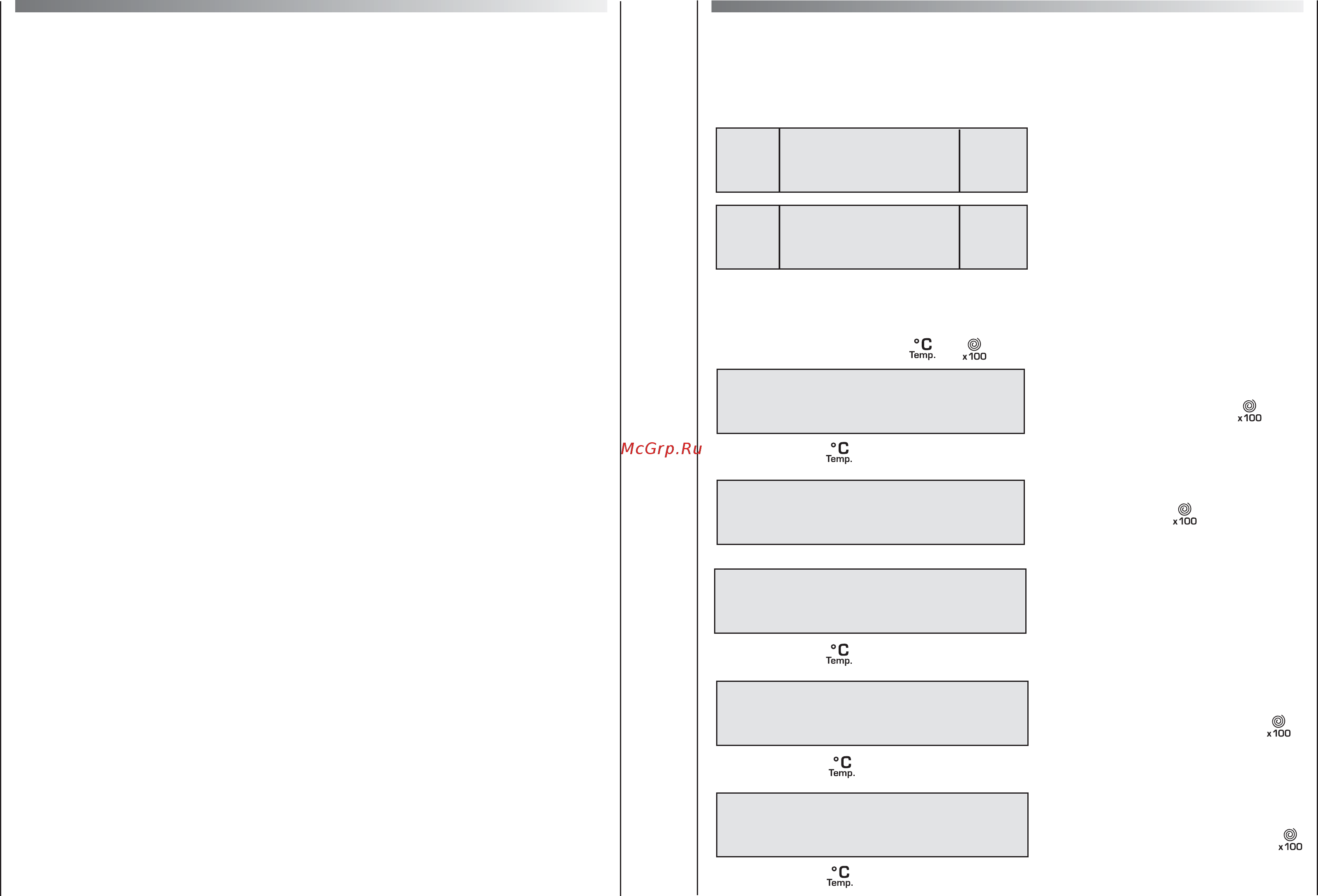 °C
Temp.

x100

x100

McGrp.Ru

°C
Temp.

x100

°C
Temp.

x100

°C
Temp.

x100

°C
Temp.